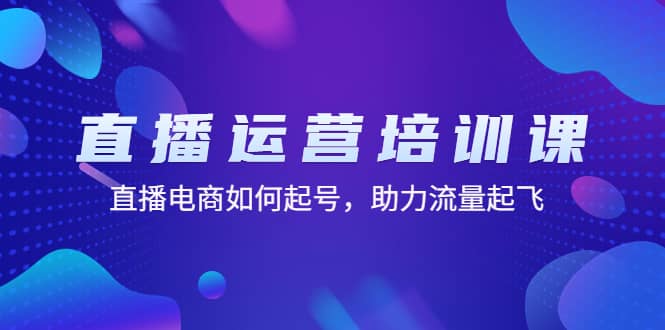 直播运营培训课

直播电商如何起号，助力流量起飞